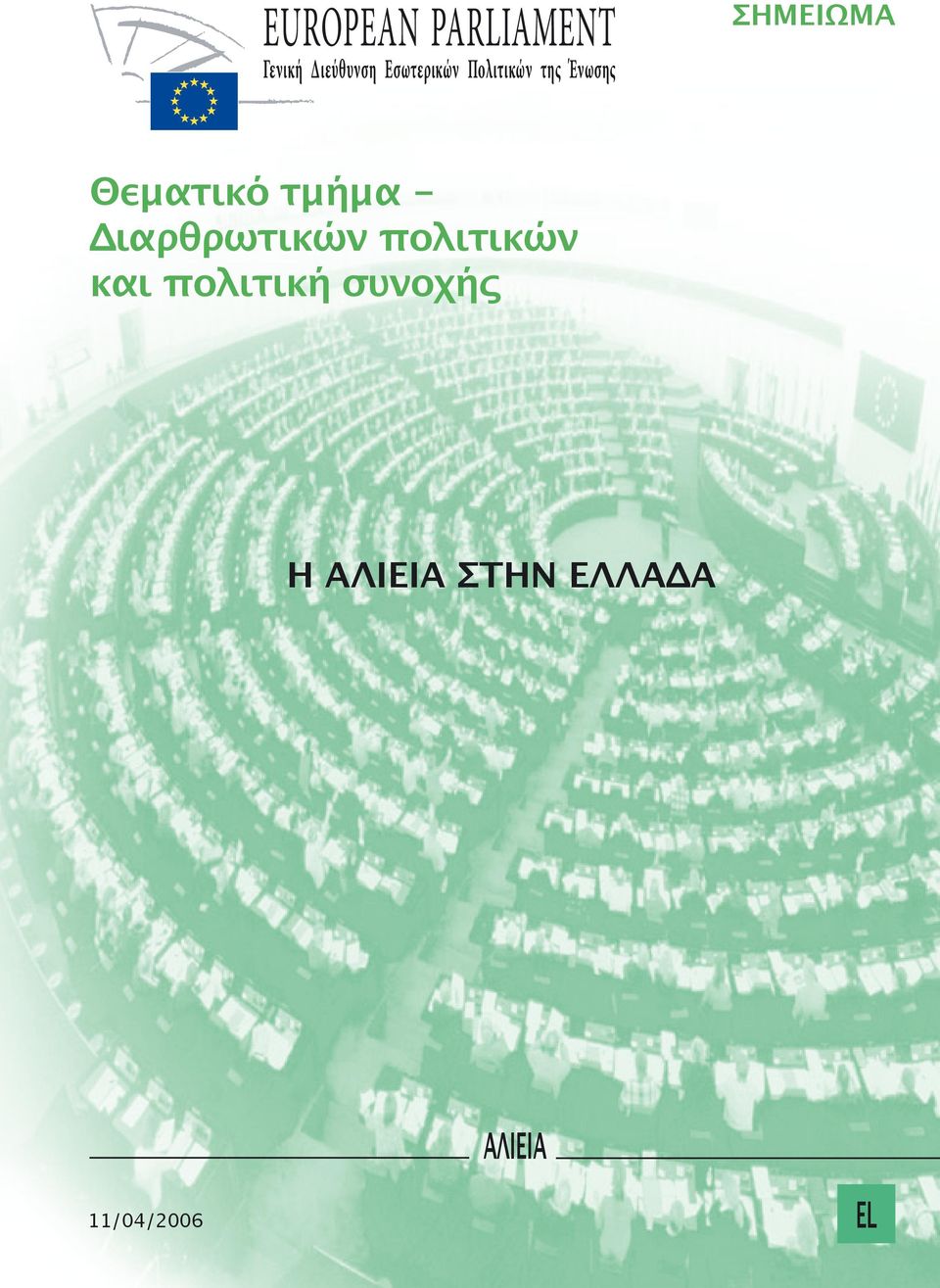 EUROPEAN PARLIAMENT
Γενική Διεύθυνση Εσωτερικών Πολιτικών της Ένωσης

ΣΗΜΕΙΩΜΑ

Θεματικό τμήμα – Διαρθρωτικών πολιτικών και πολιτική συνοχής

Η ΑΛΙΕΙΑ ΣΤΗΝ ΕΛΛΑΔΑ

ΑΛΙΕΙΑ

11/04/2006

EL